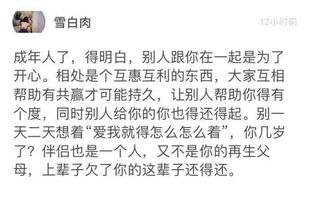 雪白肉

12小时前

成年人了，得明白，别人跟你在一起是为了开心。相处是个互惠互利的东西，大家互相帮助有共赢才可能持久，让别人帮助你得有个度，同时别人给你的你也得还得起。别一天二天想着“爱我就得怎么怎么着”，你几岁了？伴侣也是一个人，又不是你的再生父母，上辈子欠了你的这辈子还得还。